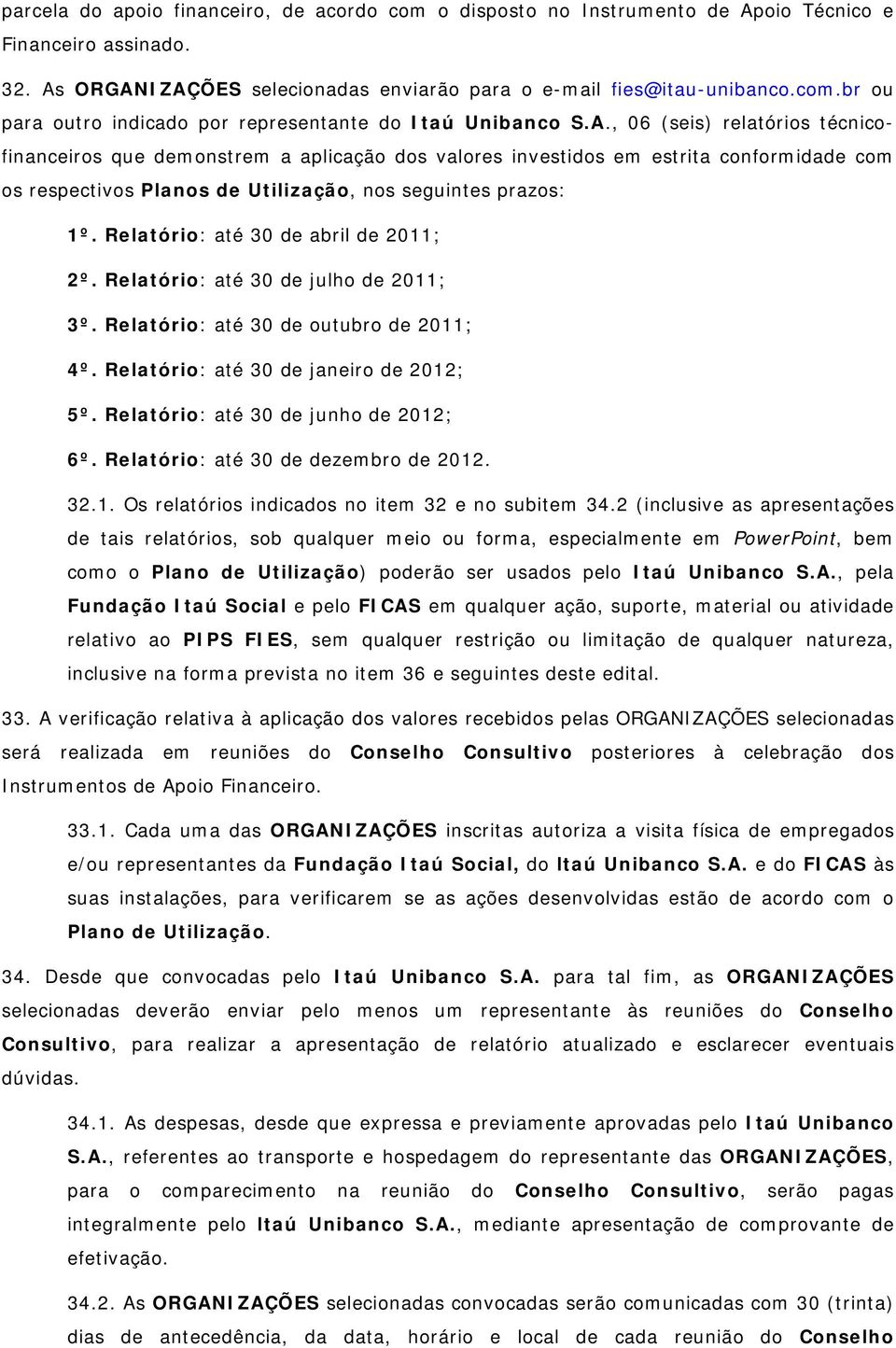 parcela do apoio financeiro, de acordo com o disposto no Instrumento de Apoio Técnico e Financeiro assinado.

32. As ORGANIZAÇÕES selecionadas enviarão para o e-mail fies@itau-unibanco.com.br ou para outro indicado por representante do Itaú Unibanco S.A., 06 (seis) relatórios técnico-financeiros que demonstrem a aplicação dos valores investidos em estrita conformidade com os respectivos Planos de Utilização, nos seguintes prazos:

1º. Relatório: até 30 de abril de 2011;

2º. Relatório: até 30 de julho de 2011;

3º. Relatório: até 30 de outubro de 2011;

4º. Relatório: até 30 de janeiro de 2012;

5º. Relatório: até 30 de junho de 2012;

6º. Relatório: até 30 de dezembro de 2012.

32.1. Os relatórios indicados no item 32 e no subitem 34.2 (inclusive as apresentações de tais relatórios, sob qualquer meio ou forma, especialmente em PowerPoint, bem como o Plano de Utilização) poderão ser usados pelo Itaú Unibanco S.A., pela Fundação Itaú Social e pelo FICAS em qualquer ação, suporte, material ou atividade relativo ao PIPS FIES, sem qualquer restrição ou limitação de qualquer natureza, inclusive na forma prevista no item 36 e seguintes deste edital.

33. A verificação relativa à aplicação dos valores recebidos pelas ORGANIZAÇÕES selecionadas será realizada em reuniões do Conselho Consultivo posteriores à celebração dos Instrumentos de Apoio Financeiro.

33.1. Cada uma das ORGANIZAÇÕES inscritas autoriza a visita física de empregados e/ou representantes da Fundação Itaú Social, do Itaú Unibanco S.A. e do FICAS às suas instalações, para verificarem se as ações desenvolvidas estão de acordo com o Plano de Utilização.

34. Desde que convocadas pelo Itaú Unibanco S.A. para tal fim, as ORGANIZAÇÕES selecionadas deverão enviar pelo menos um representante às reuniões do Conselho Consultivo, para realizar a apresentação de relatório atualizado e esclarecer eventuais dúvidas.

34.1. As despesas, desde que expressa e previamente aprovadas pelo Itaú Unibanco S.A., referentes ao transporte e hospedagem do representante das ORGANIZAÇÕES, para o comparecimento na reunião do Conselho Consultivo, serão pagas integralmente pelo Itaú Unibanco S.A., mediante apresentação de comprovante de efetivação.

34.2. As ORGANIZAÇÕES selecionadas convocadas serão comunicadas com 30 (trinta) dias de antecedência, da data, horário e local de cada reunião do Conselho